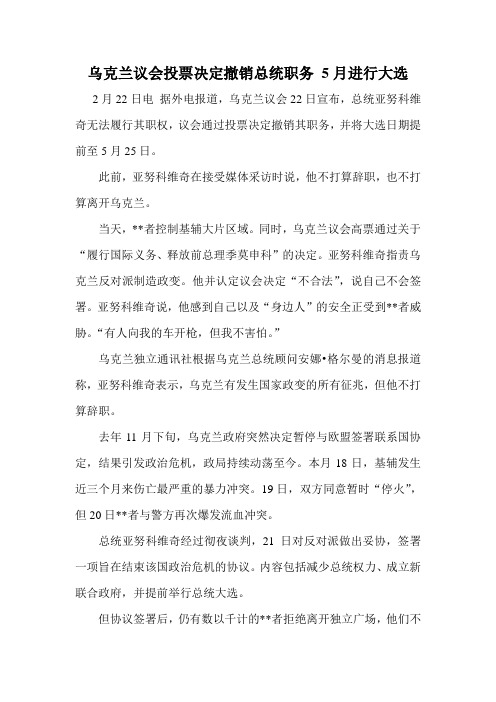 乌克兰议会投票决定撤销总统职务 5月进行大选

2月22日电 据外电报道，乌克兰议会22日宣布，总统亚努科维奇无法履行其职权，议会通过投票决定撤销其职务，并将大选日期提前至5月25日。

此前，亚努科维奇在接受媒体采访时说，他不打算辞职，也不打算离开乌克兰。

当天，**者控制基辅大片区域。同时，乌克兰议会高票通过关于“履行国际义务、释放前总理季莫申科”的决定。亚努科维奇指责乌克兰反对派制造政变。他并认定议会决定“不合法”，说自己不会签署。亚努科维奇说，他感到自己以及“身边人”的安全正受到**者威胁。“有人向我的车开枪，但我不害怕。”

乌克兰独立通讯社根据乌克兰总统顾问安娜•格尔曼的消息报道称，亚努科维奇表示，乌克兰有发生国家政变的所有征兆，但他不打算辞职。

去年11月下旬，乌克兰政府突然决定暂停与欧盟签署联系国协定，结果引发政治危机，政局持续动荡至今。本月18日，基辅发生近三个月来伤亡最严重的暴力冲突。19日，双方同意暂时“停火”，但20日**者与警方再次爆发流血冲突。

总统亚努科维奇经过彻夜谈判，21日对反对派做出妥协，签署一项旨在结束该国政治危机的协议。内容包括减少总统权力、成立新联合政府，并提前举行总统大选。

但协议签署后，仍有数以千计的**者拒绝离开独立广场，他们不